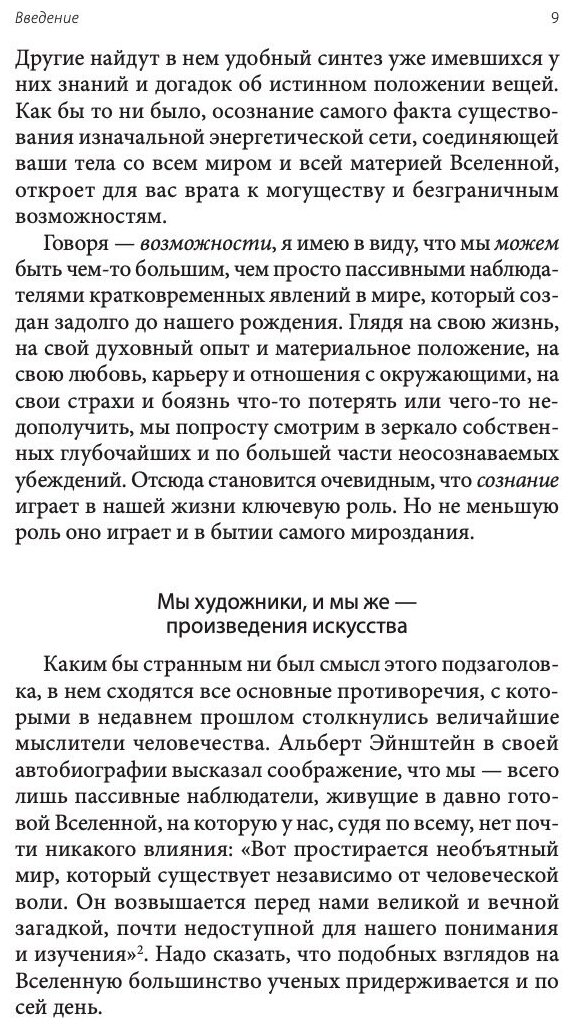 Введение 9

Другие найдут в нем удобный синтез уже имевшихся у них знаний и догадок об истинном положении вещей. Как бы то ни было, осознание самого факта существования изначальной энергетической сети, соединяющей ваши тела со всем миром и всей материей Вселенной, откроет для вас врата к могуществу и безграничным возможностям.

Говоря — возможности, я имею в виду, что мы можем быть чем-то большим, чем просто пассивными наблюдателями кратковременных явлений в мире, который создан задолго до нашего рождения. Глядя на свою жизнь, на свой духовный опыт и материальное положение, на свою любовь, карьеру и отношения с окружающими, на свои страхи и боязнь что-то потерять или чего-то недополучить, мы попросту смотрим в зеркало собственных глубочайших и по большей части неосознаваемых убеждений. Отсюда становится очевидным, что сознание играет в нашей жизни ключевую роль. Но не меньшую роль оно играет и в бытии самого мироздания.

Мы художники, и мы же — произведения искусства

Каким бы странным ни был смысл этого подзаголовка, в нем сходятся все основные противоречия, с которыми в недавнем прошлом столкнулись величайшие мыслители человечества. Альберт Эйнштейн в своей автобиографии высказал соображение, что мы — всего лишь пассивные наблюдатели, живущие в давно готовой Вселенной, на которую у нас, судя по всему, нет почти никакого влияния: «Вот простирается необъятный мир, который существует независимо от человеческой воли. Он возвышается перед нами великой и вечной загадкой, почти недоступной для нашего понимания и изучения»$^2$. Надо сказать, что подобных взглядов на Вселенную большинство ученых придерживается и по сей день.